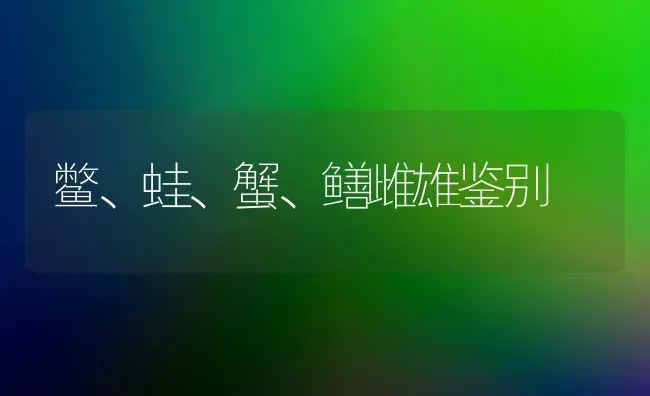 鳖、蛙、蟹、鳝雌雄鉴别